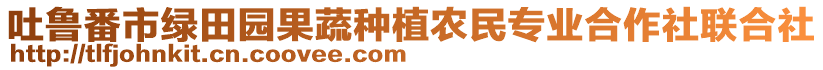 吐鲁番市绿田园果蔬种植农民专业合作社联合社
http://tlfjohnkit.cn.coovee.com